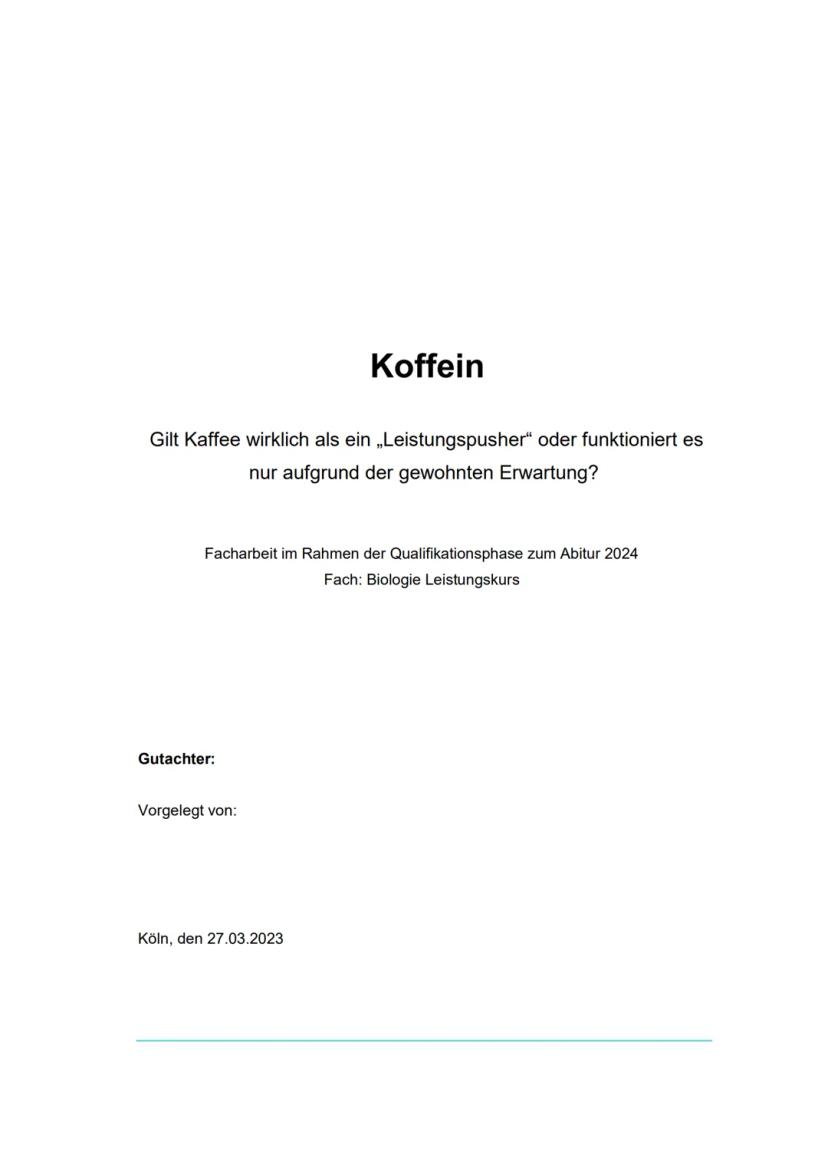 Koffein

Gilt Kaffee wirklich als ein „Leistungspusher“ oder funktioniert es nur aufgrund der gewohnten Erwartung?

Facharbeit im Rahmen der Qualifikationsphase zum Abitur 2024
Fach: Biologie Leistungskurs

Gutachter:

Vorgelegt von:

Köln, den 27.03.2023